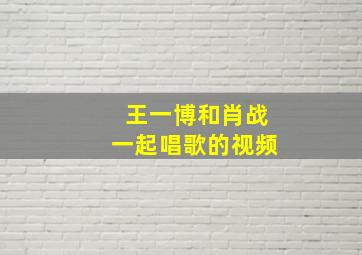 王一博和肖战
一起唱歌的视频